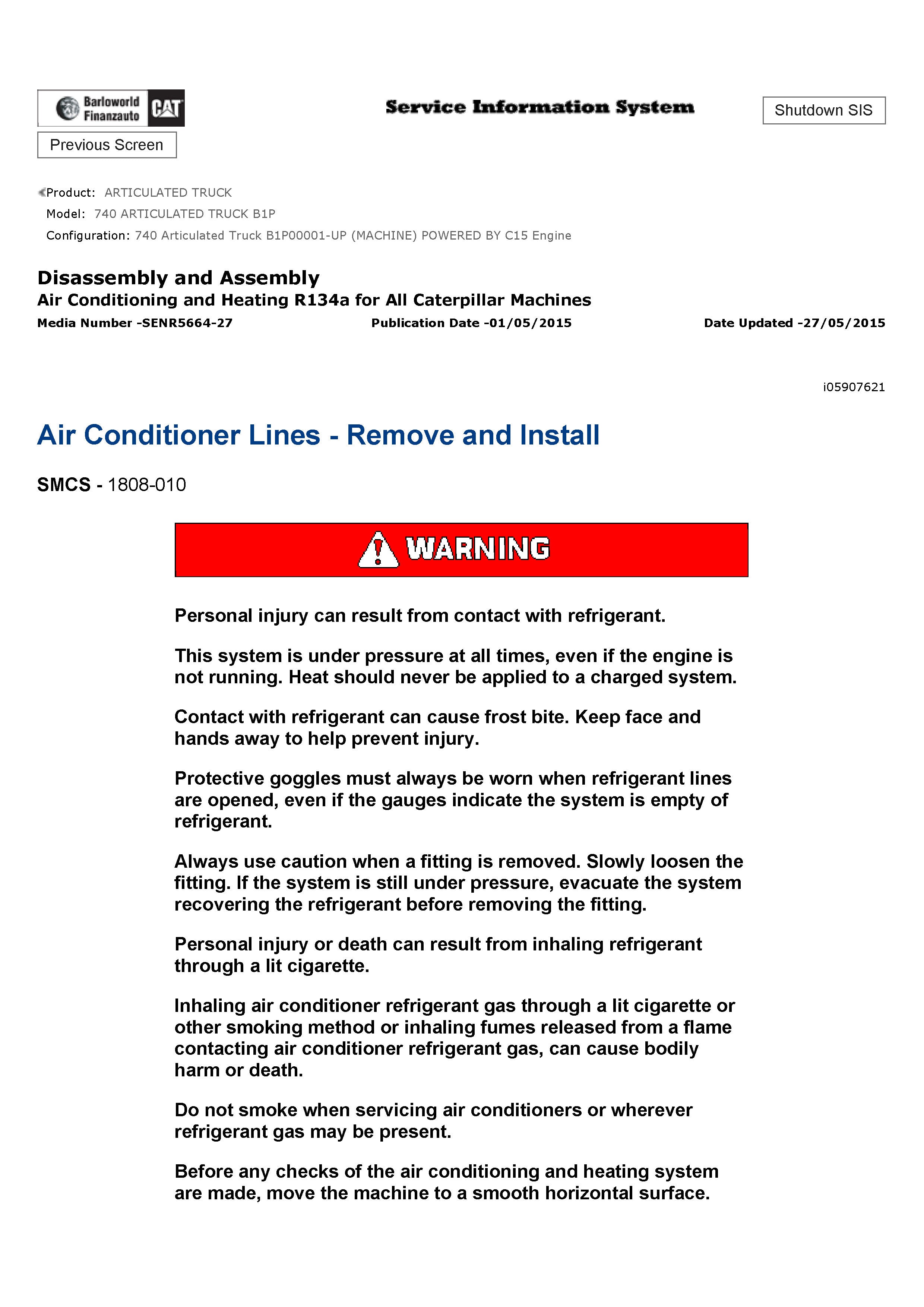 Barloworld Finanzauto CAT

Service Information System

Shutdown SIS

Previous Screen

Product: ARTICULATED TRUCK
Model: 740 ARTICULATED TRUCK B1P
Configuration: 740 Articulated Truck B1P00001-UP (MACHINE) POWERED BY C15 Engine

Disassembly and Assembly
Air Conditioning and Heating R134a for All Caterpillar Machines
Media Number -SENR5664-27 Publication Date -01/05/2015 Date Updated -27/05/2015

i05907621

Air Conditioner Lines - Remove and Install

SMCS - 1808-010

WARNING

Personal injury can result from contact with refrigerant.

This system is under pressure at all times, even if the engine is not running. Heat should never be applied to a charged system.

Contact with refrigerant can cause frost bite. Keep face and hands away to help prevent injury.

Protective goggles must always be worn when refrigerant lines are opened, even if the gauges indicate the system is empty of refrigerant.

Always use caution when a fitting is removed. Slowly loosen the fitting. If the system is still under pressure, evacuate the system recovering the refrigerant before removing the fitting.

Personal injury or death can result from inhaling refrigerant through a lit cigarette.

Inhaling air conditioner refrigerant gas through a lit cigarette or other smoking method or inhaling fumes released from a flame contacting air conditioner refrigerant gas, can cause bodily harm or death.

Do not smoke when servicing air conditioners or wherever refrigerant gas may be present.

Before any checks of the air conditioning and heating system are made, move the machine to a smooth horizontal surface.